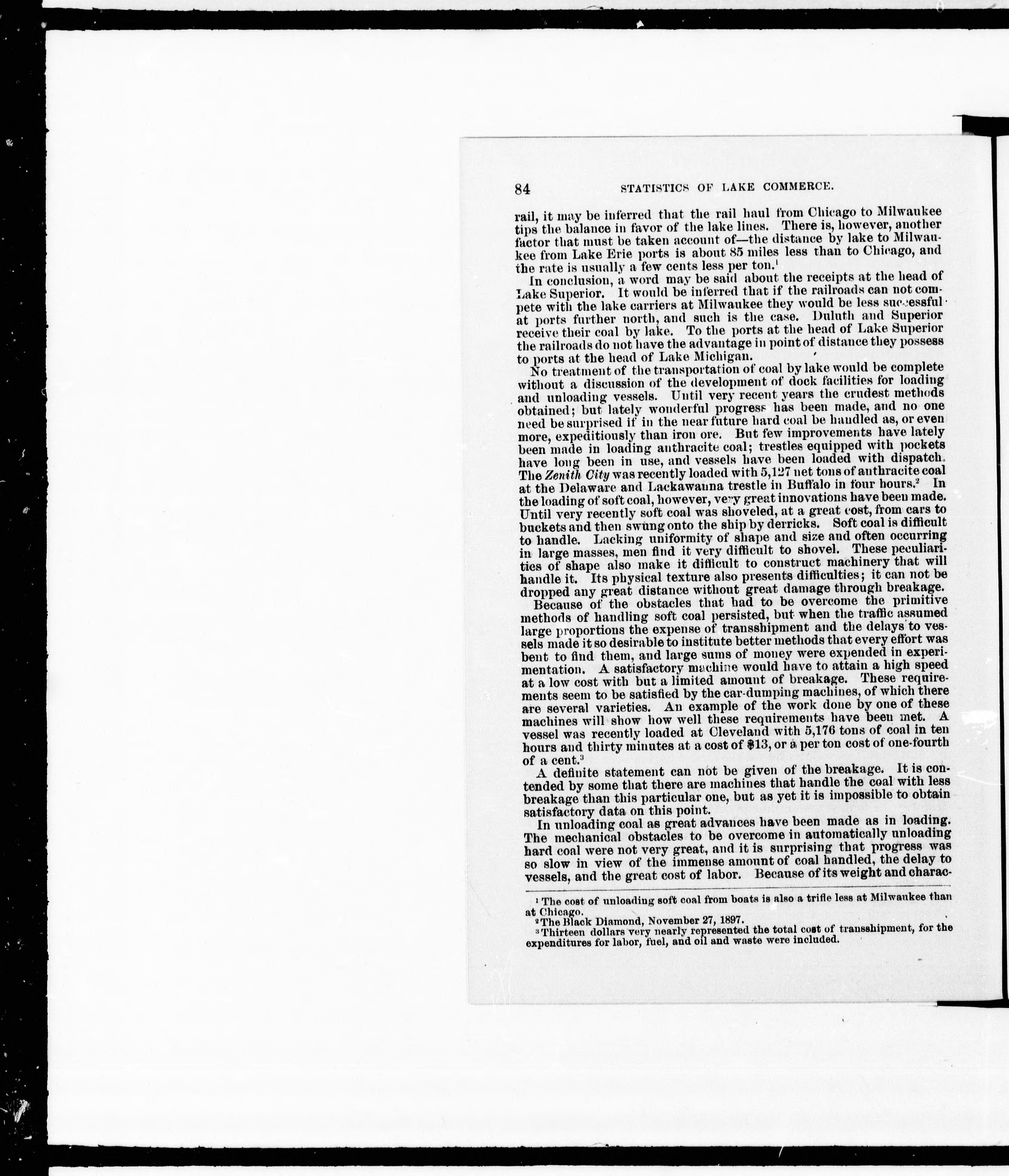 84 STATISTICS OF LAKE COMMERCE.

rail, it may be inferred that the rail haul from Chicago to Milwaukee tips the balance in favor of the lake lines. There is, however, another factor that must be taken account of—the distance by lake to Milwaukee from Lake Erie ports is about 85 miles less than to Chicago, and the rate is usually a few cents less per ton.$^1$

In conclusion, a word may be said about the receipts at the head of Lake Superior. It would be inferred that if the railroads can not compete with the lake carriers at Milwaukee they would be less successful at ports further north, and such is the case. Duluth and Superior receive their coal by lake. To the ports at the head of Lake Superior the railroads do not have the advantage in point of distance they possess to ports at the head of Lake Michigan.

No treatment of the transportation of coal by lake would be complete without a discussion of the development of dock facilities for loading and unloading vessels. Until very recent years the crudest methods obtained; but lately wonderful progress has been made, and no one need be surprised if in the near future hard coal be handled as, or even more, expeditiously than iron ore. But few improvements have lately been made in loading anthracite coal; trestles equipped with pockets have long been in use, and vessels have been loaded with dispatch. The Zenith City was recently loaded with 5,127 net tons of anthracite coal at the Delaware and Lackawanna trestle in Buffalo in four hours.$^2$ In the loading of soft coal, however, very great innovations have been made. Until very recently soft coal was shoveled, at a great cost, from cars to buckets and then swung onto the ship by derricks. Soft coal is difficult to handle. Lacking uniformity of shape and size and often occurring in large masses, men find it very difficult to shovel. These peculiarities of shape also make it difficult to construct machinery that will handle it. Its physical texture also presents difficulties; it can not be dropped any great distance without great damage through breakage.

Because of the obstacles that had to be overcome the primitive methods of handling soft coal persisted, but when the traffic assumed large proportions the expense of transshipment and the delays to vessels made it so desirable to institute better methods that every effort was bent to find them, and large sums of money were expended in experimentation. A satisfactory machine would have to attain a high speed at a low cost with but a limited amount of breakage. These requirements seem to be satisfied by the car-dumping machines, of which there are several varieties. An example of the work done by one of these machines will show how well these requirements have been met. A vessel was recently loaded at Cleveland with 5,176 tons of coal in ten hours and thirty minutes at a cost of $13, or a per ton cost of one-fourth of a cent.$^3$

A definite statement can not be given of the breakage. It is contended by some that there are machines that handle the coal with less breakage than this particular one, but as yet it is impossible to obtain satisfactory data on this point.

In unloading coal as great advances have been made as in loading. The mechanical obstacles to be overcome in automatically unloading hard coal were not very great, and it is surprising that progress was so slow in view of the immense amount of coal handled, the delay to vessels, and the great cost of labor. Because of its weight and charac-

$^1$ The cost of unloading soft coal from boats is also a trifle less at Milwaukee than at Chicago.
$^2$ The Black Diamond, November 27, 1897.
$^3$ Thirteen dollars very nearly represented the total cost of transshipment, for the expenditures for labor, fuel, and oil and waste were included.